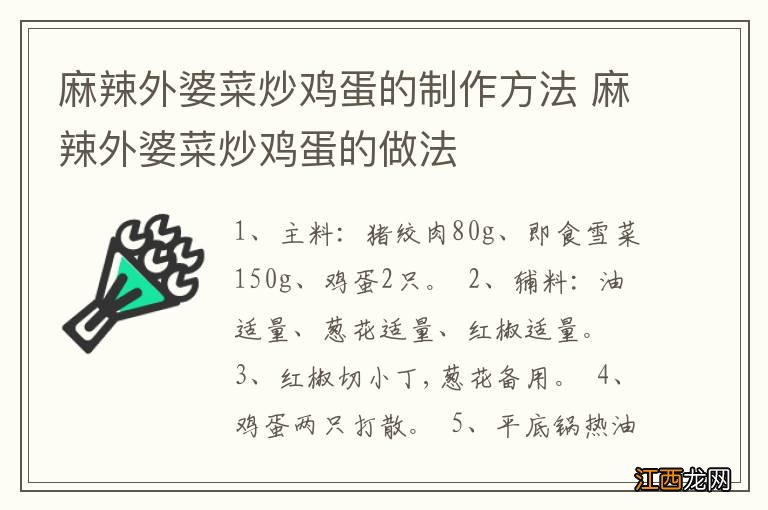 麻辣外婆菜炒鸡蛋的制作方法 麻辣外婆菜炒鸡蛋的做法

1、主料：猪绞肉80g、即食雪菜150g、鸡蛋2只。 2、辅料：油适量、葱花适量、红椒适量。 3、红椒切小丁，葱花备用。 4、鸡蛋两只打散。 5、平底锅热油

江西龙网